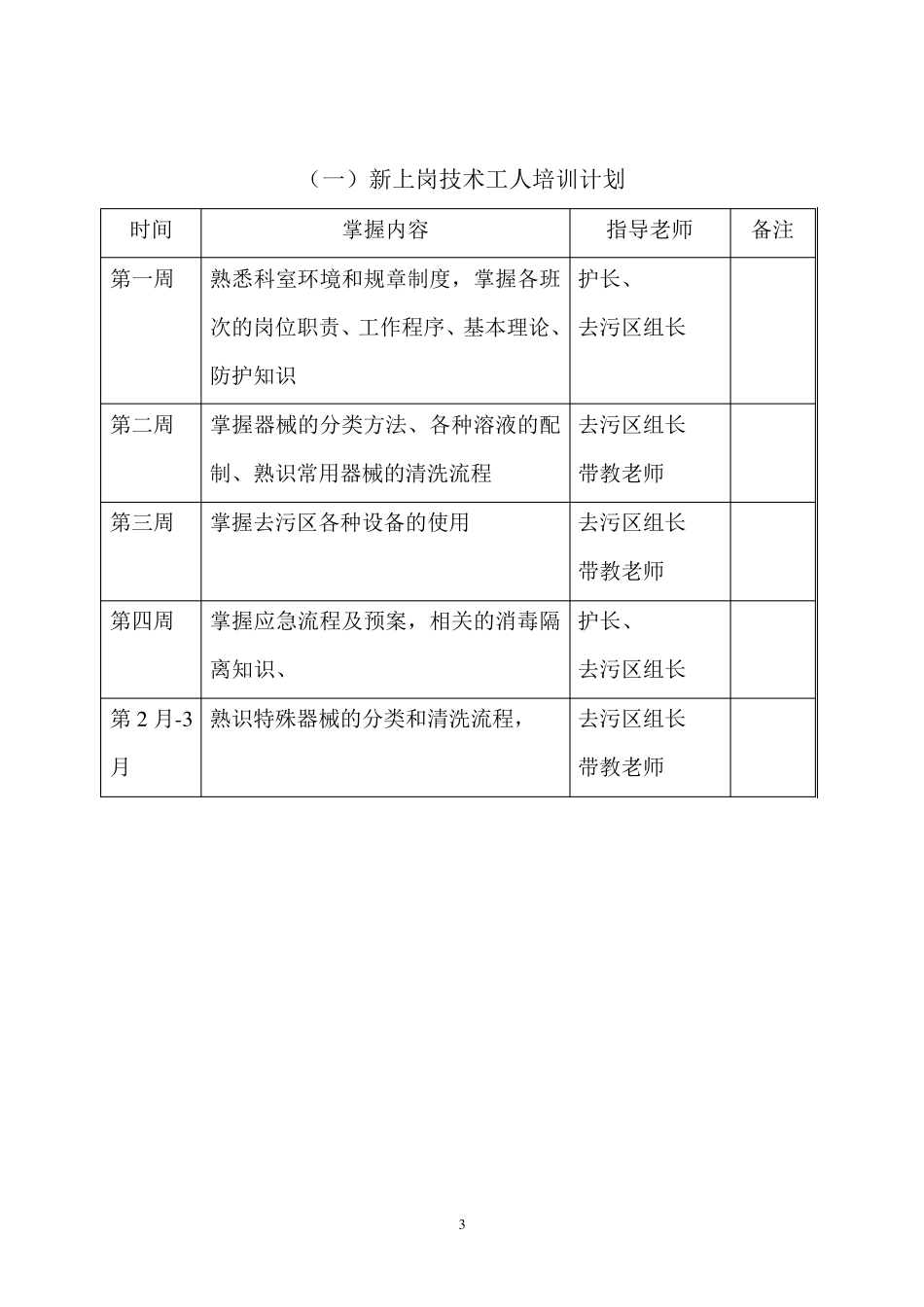 （一）新上岗技术工人培训计划

| 时间 | 掌握内容 | 指导老师 | 备注 |
|---|---|---|---|
| 第一周 | 熟悉科室环境和规章制度，掌握各班次的岗位职责、工作程序、基本理论、防护知识 | 护长、去污区组长 | |
| 第二周 | 掌握器械的分类方法、各种溶液的配制、熟识常用器械的清洗流程 | 去污区组长 带教老师 | |
| 第三周 | 掌握去污区各种设备的使用 | 去污区组长 带教老师 | |
| 第四周 | 掌握应急流程及预案，相关的消毒隔离知识、 | 护长、去污区组长 | |
| 第 2 月-3 月 | 熟识特殊器械的分类和清洗流程， | 去污区组长 带教老师 | |

3